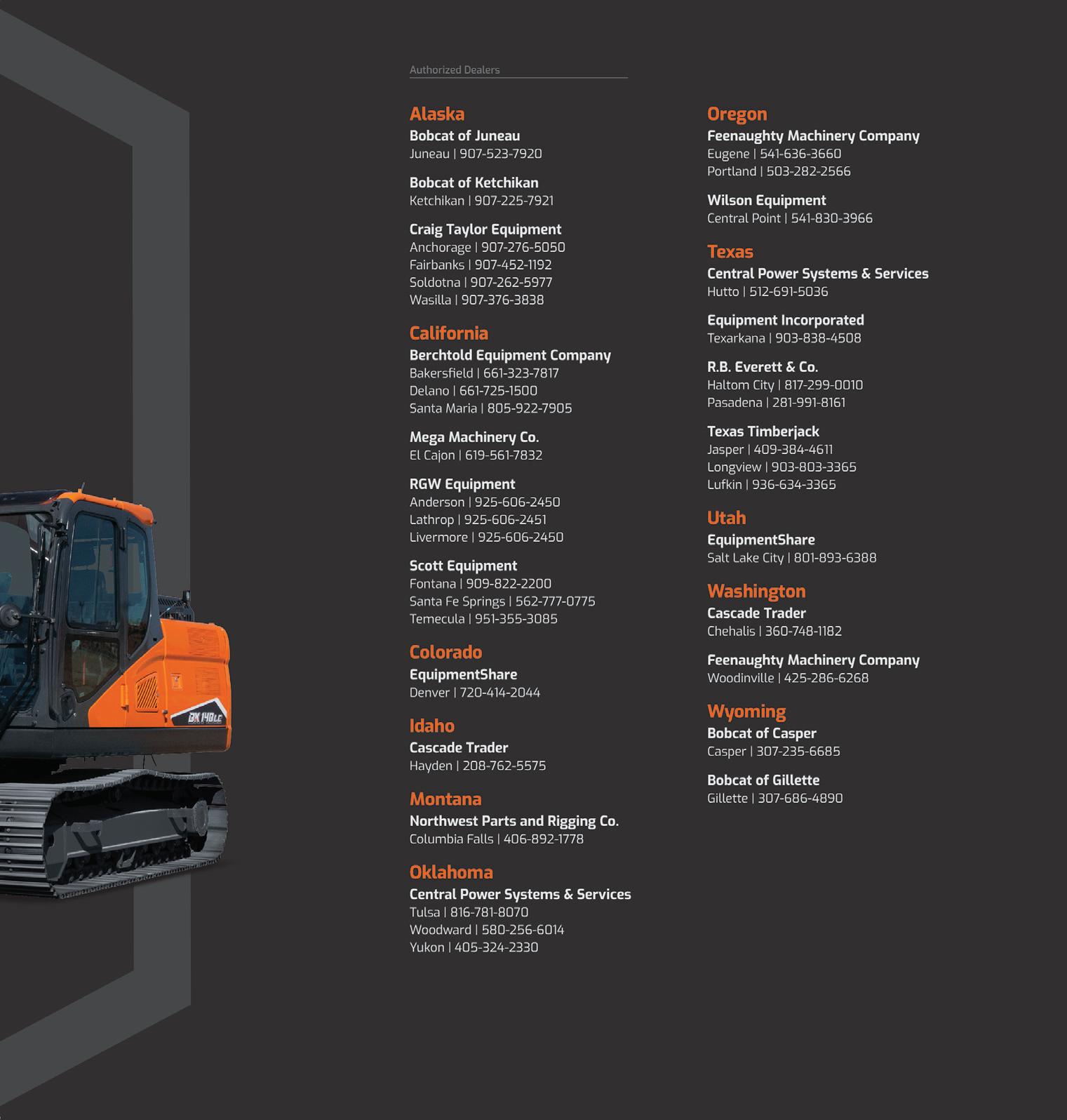 Authorized Dealers

Alaska
Bobcat of Juneau
Juneau | 907-523-7920

Bobcat of Ketchikan
Ketchikan | 907-225-7921

Craig Taylor Equipment
Anchorage | 907-276-5050
Fairbanks | 907-452-1192
Soldotna | 907-262-5977
Wasilla | 907-376-3838

California
Berchtold Equipment Company
Bakersfield | 661-323-7817
Delano | 661-725-1500
Santa Maria | 805-922-7905

Mega Machinery Co.
El Cajon | 619-561-7832

RGW Equipment
Anderson | 925-606-2450
Lathrop | 925-606-2451
Livermore | 925-606-2450

Scott Equipment
Fontana | 909-822-2200
Santa Fe Springs | 562-777-0775
Temecula | 951-355-3085

Colorado
EquipmentShare
Denver | 720-414-2044

Idaho
Cascade Trader
Hayden | 208-762-5575

Montana
Northwest Parts and Rigging Co.
Columbia Falls | 406-892-1778

Oklahoma
Central Power Systems & Services
Tulsa | 816-781-8070
Woodward | 580-256-6014
Yukon | 405-324-2330

Oregon
Feenaughty Machinery Company
Eugene | 541-636-3660
Portland | 503-282-2566

Wilson Equipment
Central Point | 541-830-3966

Texas
Central Power Systems & Services
Hutto | 512-691-5036

Equipment Incorporated
Texarkana | 903-838-4508

R.B. Everett & Co.
Haltom City | 817-299-0010
Pasadena | 281-991-8161

Texas Timberjack
Jasper | 409-384-4611
Longview | 903-803-3365
Lufkin | 936-634-3365

Utah
EquipmentShare
Salt Lake City | 801-893-6388

Washington
Cascade Trader
Chehalis | 360-748-1182

Feenaughty Machinery Company
Woodinville | 425-286-6268

Wyoming
Bobcat of Casper
Casper | 307-235-6685

Bobcat of Gillette
Gillette | 307-686-4890